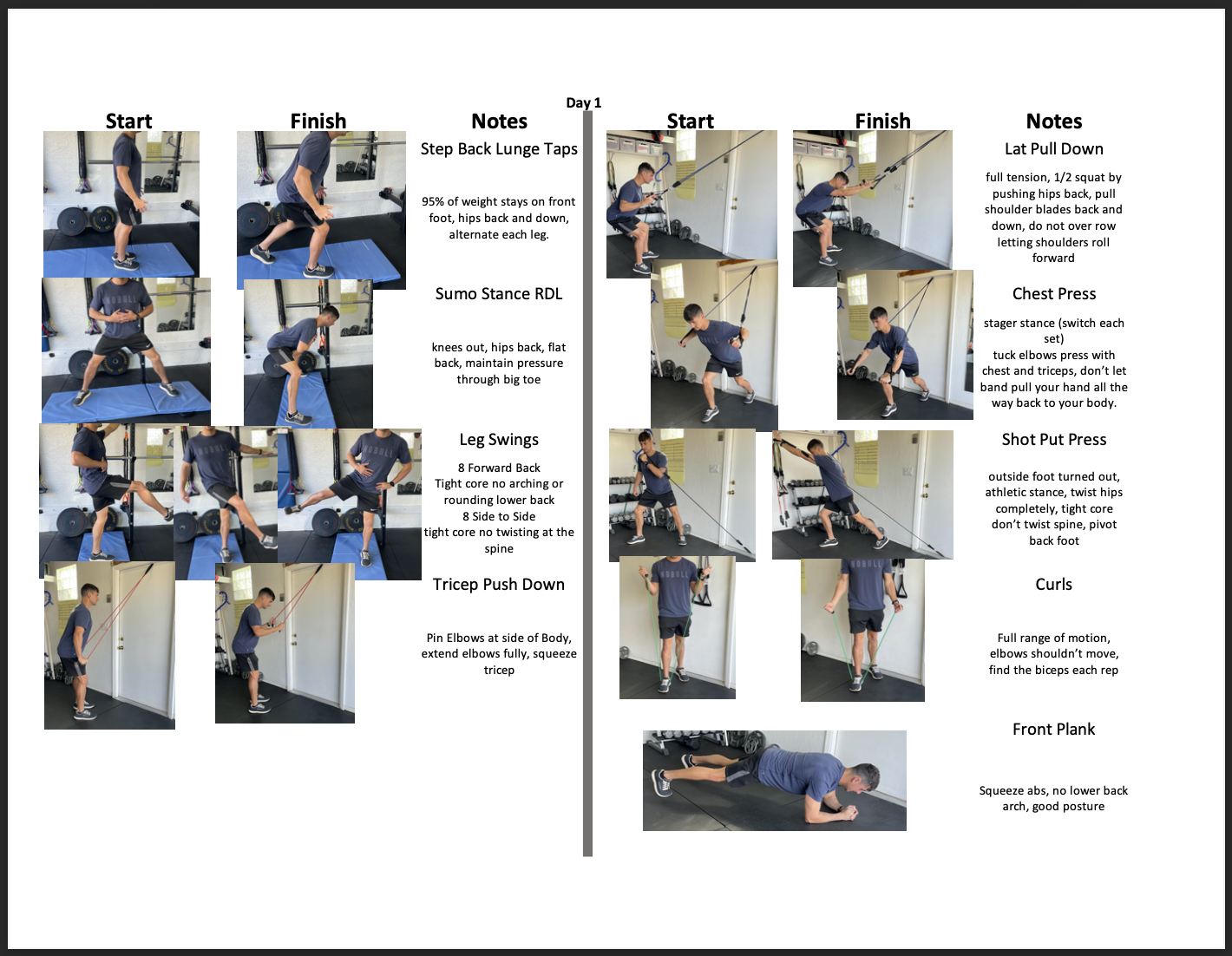 Day 1

Start

Finish

Notes

Step Back Lunge Taps

95% of weight stays on front foot, hips back and down, alternate each leg.

Sumo Stance RDL

knees out, hips back, flat back, maintain pressure through big toe

Leg Swings

8 Forward Back
Tight core no arching or rounding lower back
8 Side to Side
tight core no twisting at the spine

Tricep Push Down

Pin Elbows at side of Body, extend elbows fully, squeeze tricep

Start

Finish

Notes

Lat Pull Down

full tension, 1/2 squat by pushing hips back, pull shoulder blades back and down, do not over row letting shoulders roll forward

Chest Press

stager stance (switch each set)
tuck elbows press with chest and triceps, don't let band pull your hand all the way back to your body.

Shot Put Press

outside foot turned out, athletic stance, twist hips completely, tight core don't twist spine, pivot back foot

Curls

Full range of motion, elbows shouldn't move, find the biceps each rep

Front Plank

Squeeze abs, no lower back arch, good posture